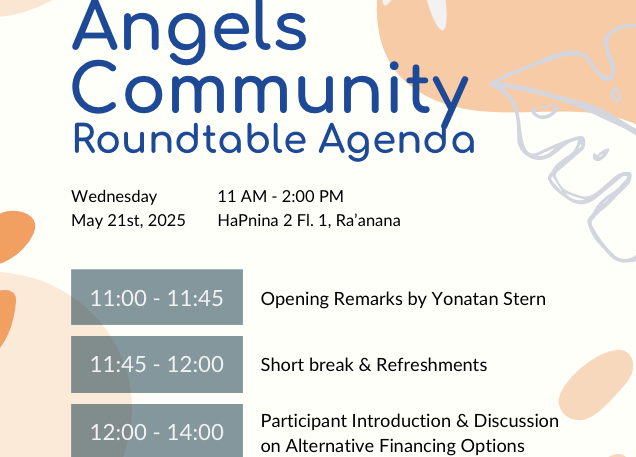 Angels Community

Roundtable Agenda

Wednesday
May 21st, 2025

11 AM - 2:00 PM
HaPnina 2 Fl. 1, Ra'anana

11:00 - 11:45
Opening Remarks by Yonatan Stern

11:45 - 12:00
Short break & Refreshments

12:00 - 14:00
Participant Introduction & Discussion on Alternative Financing Options